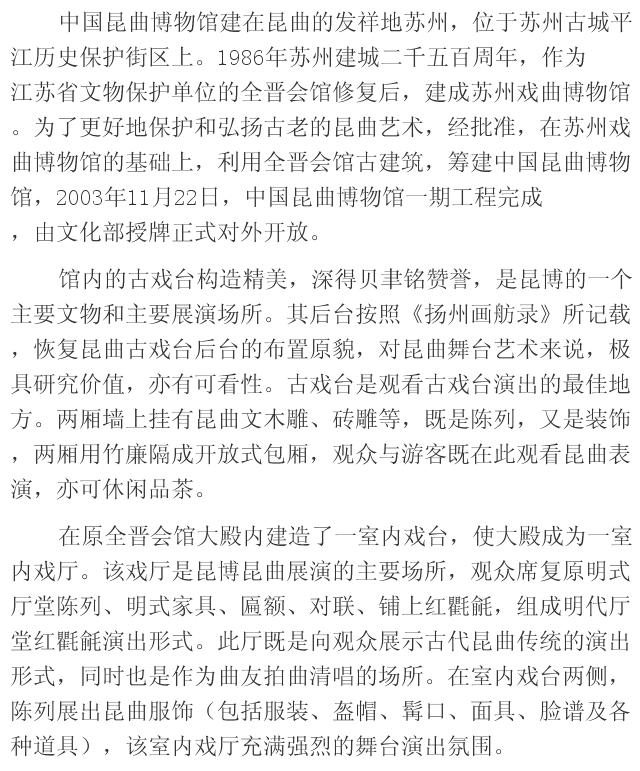 中国昆曲博物馆建在昆曲的发祥地苏州，位于苏州古城平江历史保护街区上。1986年苏州建城二千五百周年，作为江苏省文物保护单位的全晋会馆修复后，建成苏州戏曲博物馆。为了更好地保护和弘扬古老的昆曲艺术，经批准，在苏州戏曲博物馆的基础上，利用全晋会馆古建筑，筹建中国昆曲博物馆，2003年11月22日，中国昆曲博物馆一期工程完成，由文化部授牌正式对外开放。

馆内的古戏台构造精美，深得贝聿铭赞誉，是昆博的一个主要文物和主要展演场所。其后台按照《扬州画舫录》所记载，恢复昆曲古戏台后台的布置原貌，对昆曲舞台艺术来说，极具研究价值，亦有可看性。古戏台是观看古戏台演出的最佳地方。两厢墙上挂有昆曲文木雕、砖雕等，既是陈列，又是装饰，两厢用竹廉隔成开放式包厢，观众与游客既在此观看昆曲表演，亦可休闲品茶。

在原全晋会馆大殿内建造了一室内戏台，使大殿成为一室内戏厅。该戏厅是昆博昆曲展演的主要场所，观众席复原明式厅堂陈列、明式家具、匾额、对联、铺上红氍毹，组成明代厅堂红氍毹演出形式。此厅既是向观众展示古代昆曲传统的演出形式，同时也是作为曲友拍曲清唱的场所。在室内戏台两侧，陈列展出昆曲服饰（包括服装、盔帽、髯口、面具、脸谱及各种道具），该室内戏厅充满强烈的舞台演出氛围。